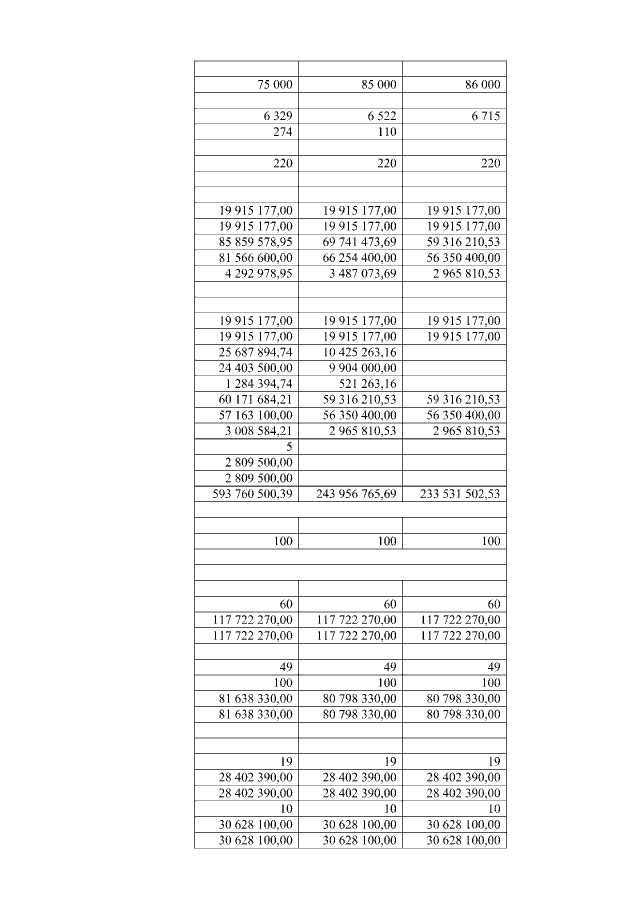 | | | |
|---|---|---|
| 75 000 | 85 000 | 86 000 |
| | | |
| 6 329 | 6 522 | 6 715 |
| 274 | 110 | |
| | | |
| 220 | 220 | 220 |
| | | |
| | | |
| 19 915 177,00 | 19 915 177,00 | 19 915 177,00 |
| 19 915 177,00 | 19 915 177,00 | 19 915 177,00 |
| 85 859 578,95 | 69 741 473,69 | 59 316 210,53 |
| 81 566 600,00 | 66 254 400,00 | 56 350 400,00 |
| 4 292 978,95 | 3 487 073,69 | 2 965 810,53 |
| | | |
| | | |
| 19 915 177,00 | 19 915 177,00 | 19 915 177,00 |
| 19 915 177,00 | 19 915 177,00 | 19 915 177,00 |
| 25 687 894,74 | 10 425 263,16 | |
| 24 403 500,00 | 9 904 000,00 | |
| 1 284 394,74 | 521 263,16 | |
| 60 171 684,21 | 59 316 210,53 | 59 316 210,53 |
| 57 163 100,00 | 56 350 400,00 | 56 350 400,00 |
| 3 008 584,21 | 2 965 810,53 | 2 965 810,53 |
| 5 | | |
| 2 809 500,00 | | |
| 2 809 500,00 | | |
| 593 760 500,39 | 243 956 765,69 | 233 531 502,53 |
| | | |
| | | |
| 100 | 100 | 100 |
| | | |
| | | |
| | | |
| 60 | 60 | 60 |
| 117 722 270,00 | 117 722 270,00 | 117 722 270,00 |
| 117 722 270,00 | 117 722 270,00 | 117 722 270,00 |
| | | |
| 49 | 49 | 49 |
| 100 | 100 | 100 |
| 81 638 330,00 | 80 798 330,00 | 80 798 330,00 |
| 81 638 330,00 | 80 798 330,00 | 80 798 330,00 |
| | | |
| | | |
| 19 | 19 | 19 |
| 28 402 390,00 | 28 402 390,00 | 28 402 390,00 |
| 28 402 390,00 | 28 402 390,00 | 28 402 390,00 |
| 10 | 10 | 10 |
| 30 628 100,00 | 30 628 100,00 | 30 628 100,00 |
| 30 628 100,00 | 30 628 100,00 | 30 628 100,00 |